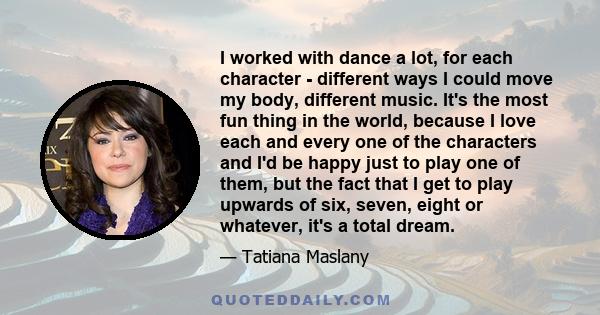 I worked with dance a lot, for each character - different ways I could move my body, different music. It's the most fun thing in the world, because I love each and every one of the characters and I'd be happy just to play one of them, but the fact that I get to play upwards of six, seven, eight or whatever, it's a total dream.

— Tatiana Maslany

QUOTEDDAILY.COM